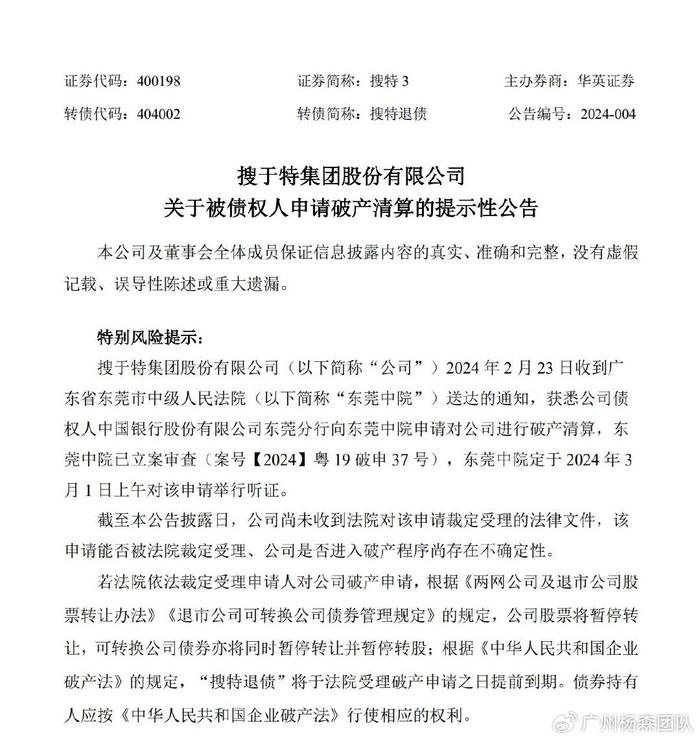 证券代码：400198　　证券简称：搜特 3　　主办券商：华英证券

转债代码：404002　　转债简称：搜特退债　　公告编号：2024-004

搜于特集团股份有限公司
关于被债权人申请破产清算的提示性公告

本公司及董事会全体成员保证信息披露内容的真实、准确和完整，没有虚假记载、误导性陈述或重大遗漏。

特别风险提示：

搜于特集团股份有限公司（以下简称“公司”）2024 年 2 月 23 日收到广东省东莞市中级人民法院（以下简称“东莞中院”）送达的通知，获悉公司债权人中国银行股份有限公司东莞分行向东莞中院申请对公司进行破产清算，东莞中院已立案审查（案号【2024】粤 19 破申 37 号），东莞中院定于 2024 年 3 月 1 日上午对该申请举行听证。

截至本公告披露日，公司尚未收到法院对该申请裁定受理的法律文件，该申请能否被法院裁定受理、公司是否进入破产程序尚存在不确定性。

若法院依法裁定受理申请人对公司破产申请，根据《两网公司及退市公司股票转让办法》《退市公司可转换公司债券管理规定》的规定，公司股票将暂停转让，可转换公司债券亦将同时暂停转让并暂停转股；根据《中华人民共和国企业破产法》的规定，“搜特退债”将于法院受理破产申请之日提前到期。债券持有人应按《中华人民共和国企业破产法》行使相应的权利。

广州杨森团队